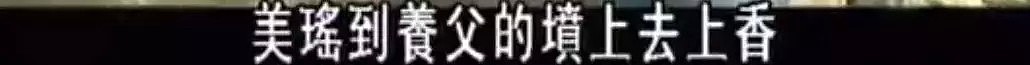 美瑤到養父的墳上去上香